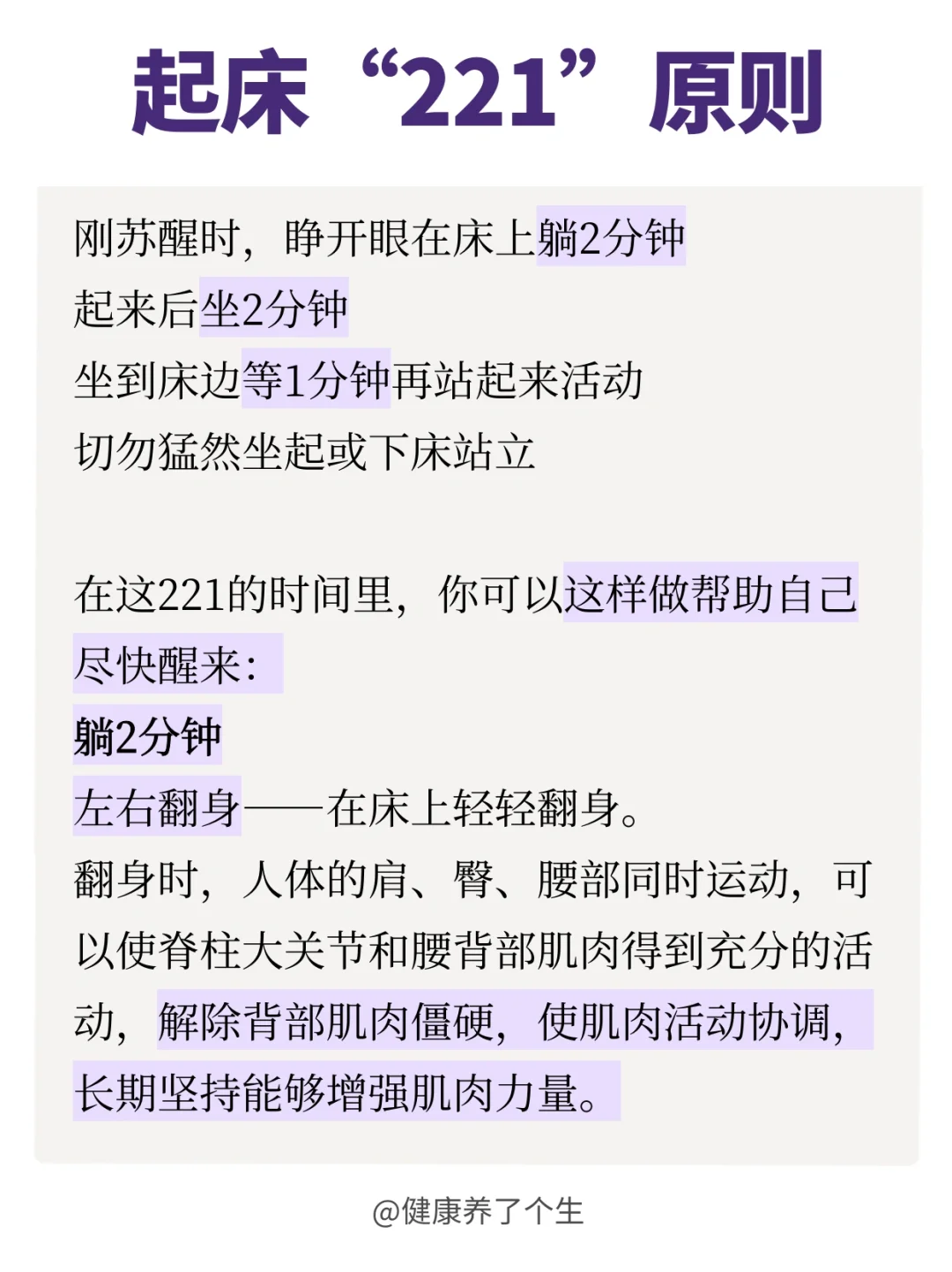 起床“221”原则

刚苏醒时，睁开眼在床上躺2分钟
起来后坐2分钟
坐到床边等1分钟再站起来活动
切勿猛然坐起或下床站立

在这221的时间里，你可以这样做帮助自己尽快醒来：
躺2分钟
左右翻身——在床上轻轻翻身。
翻身时，人体的肩、臀、腰部同时运动，可以使脊柱大关节和腰背部肌肉得到充分的活动，解除背部肌肉僵硬，使肌肉活动协调，长期坚持能够增强肌肉力量。

@健康养了个生